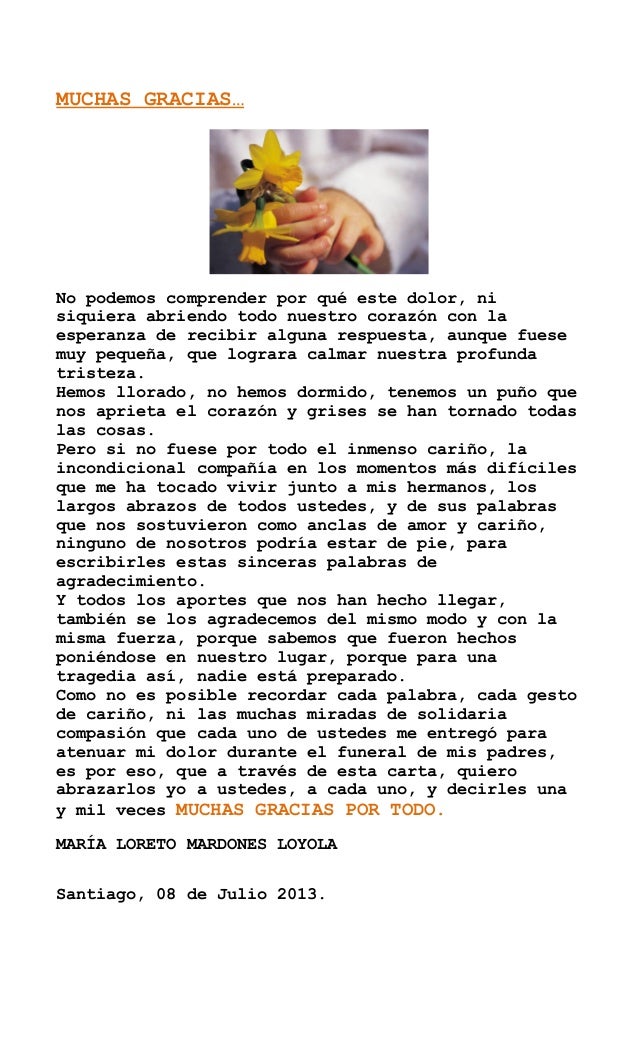 MUCHAS GRACIAS…

No podemos comprender por qué este dolor, ni siquiera abriendo todo nuestro corazón con la esperanza de recibir alguna respuesta, aunque fuese muy pequeña, que lograra calmar nuestra profunda tristeza.

Hemos llorado, no hemos dormido, tenemos un puño que nos aprieta el corazón y grises se han tornado todas las cosas.

Pero si no fuese por todo el inmenso cariño, la incondicional compañía en los momentos más difíciles que me ha tocado vivir junto a mis hermanos, los largos abrazos de todos ustedes, y de sus palabras que nos sostuvieron como anclas de amor y cariño, ninguno de nosotros podría estar de pie, para escribirles estas sinceras palabras de agradecimiento.

Y todos los aportes que nos han hecho llegar, también se los agradecemos del mismo modo y con la misma fuerza, porque sabemos que fueron hechos poniéndose en nuestro lugar, porque para una tragedia así, nadie está preparado.

Como no es posible recordar cada palabra, cada gesto de cariño, ni las muchas miradas de solidaria compasión que cada uno de ustedes me entregó para atenuar mi dolor durante el funeral de mis padres, es por eso, que a través de esta carta, quiero abrazarlos yo a ustedes, a cada uno, y decirles una y mil veces MUCHAS GRACIAS POR TODO.

MARÍA LORETO MARDONES LOYOLA

Santiago, 08 de Julio 2013.